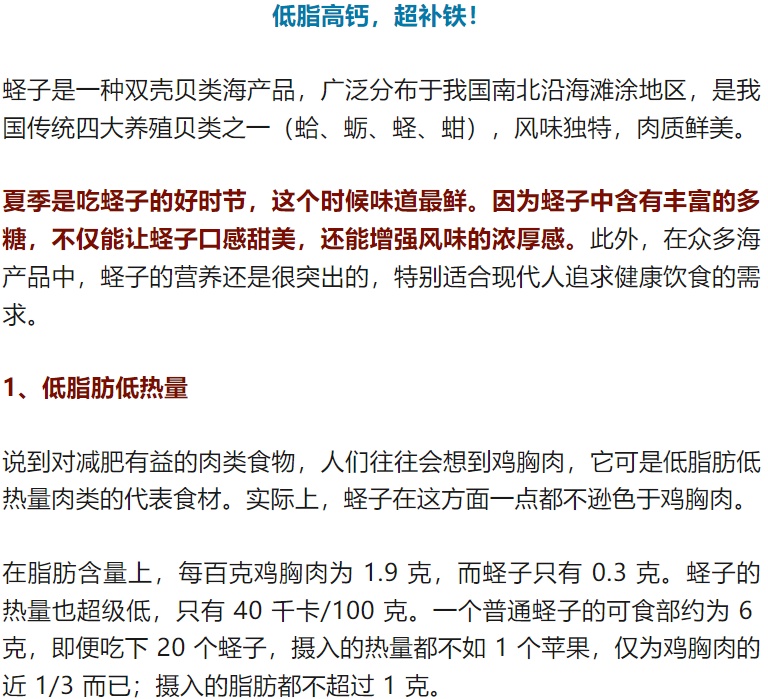 低脂高钙，超补铁！

蛏子是一种双壳贝类海产品，广泛分布于我国南北沿海滩涂地区，是我国传统四大养殖贝类之一（蛤、蛎、蛏、蚶），风味独特，肉质鲜美。

夏季是吃蛏子的好时节，这个时候味道最鲜。因为蛏子中含有丰富的多糖，不仅能让蛏子口感甜美，还能增强风味的浓厚感。此外，在众多海产品中，蛏子的营养还是很突出的，特别适合现代人追求健康饮食的需求。

1、低脂肪低热量

说到对减肥有益的肉类食物，人们往往会想到鸡胸肉，它可是低脂肪低热量肉类的代表食材。实际上，蛏子在这方面一点都不逊色于鸡胸肉。

在脂肪含量上，每百克鸡胸肉为 1.9 克，而蛏子只有 0.3 克。蛏子的热量也超级低，只有 40 千卡/100 克。一个普通蛏子的可食部约为 6 克，即便吃下 20 个蛏子，摄入的热量都不如 1 个苹果，仅为鸡胸肉的近 1/3 而已；摄入的脂肪都不超过 1 克。